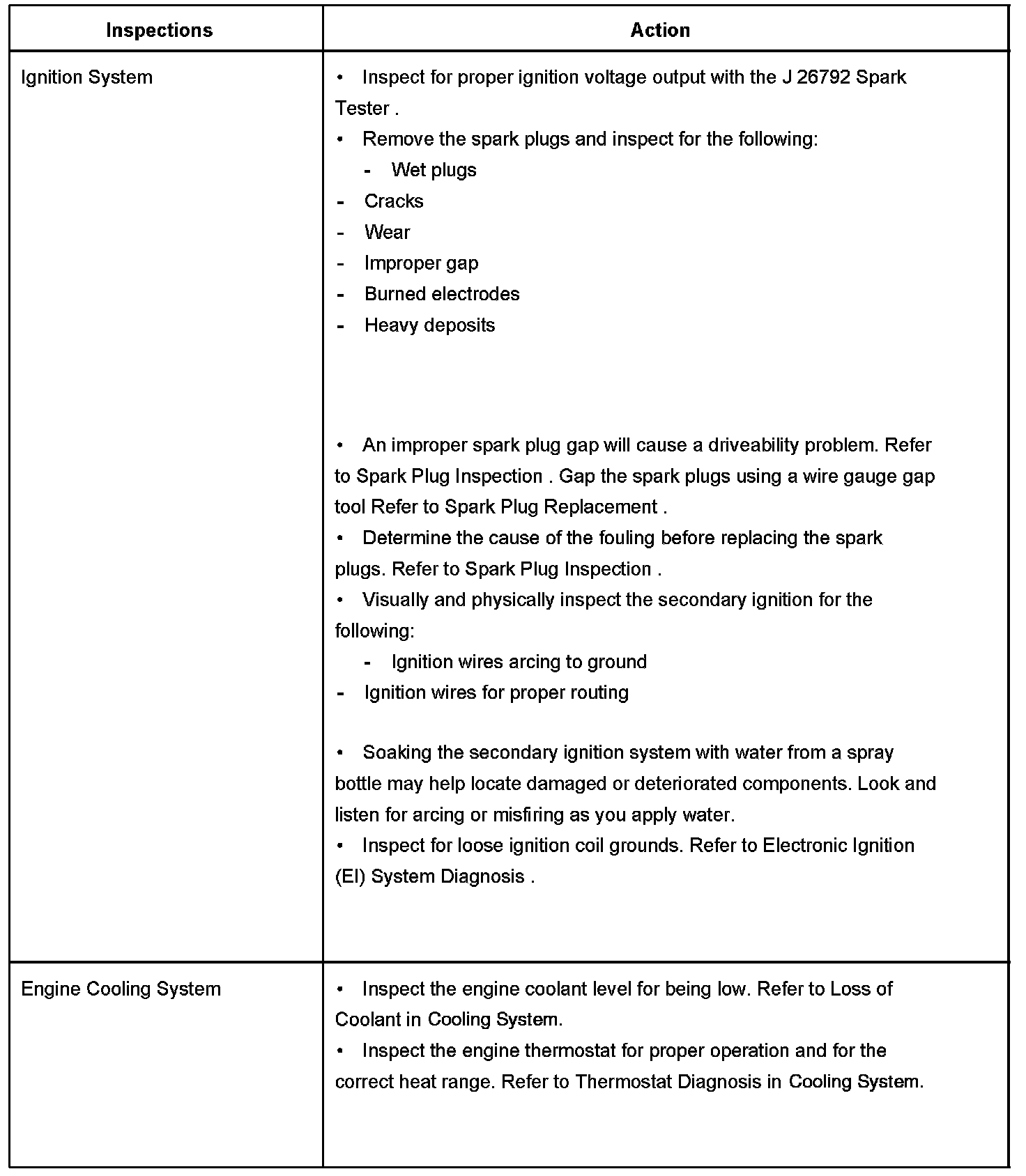 | Inspections | Action |
|---|---|
| Ignition System | • Inspect for proper ignition voltage output with the J 26792 Spark Tester .<br>• Remove the spark plugs and inspect for the following:<br>- Wet plugs<br>- Cracks<br>- Wear<br>- Improper gap<br>- Burned electrodes<br>- Heavy deposits<br><br>• An improper spark plug gap will cause a driveability problem. Refer to Spark Plug Inspection . Gap the spark plugs using a wire gauge gap tool Refer to Spark Plug Replacement .<br>• Determine the cause of the fouling before replacing the spark plugs. Refer to Spark Plug Inspection .<br>• Visually and physically inspect the secondary ignition for the following:<br>- Ignition wires arcing to ground<br>- Ignition wires for proper routing<br><br>• Soaking the secondary ignition system with water from a spray bottle may help locate damaged or deteriorated components. Look and listen for arcing or misfiring as you apply water.<br>• Inspect for loose ignition coil grounds. Refer to Electronic Ignition (EI) System Diagnosis . |
| Engine Cooling System | • Inspect the engine coolant level for being low. Refer to Loss of Coolant in Cooling System.<br>• Inspect the engine thermostat for proper operation and for the correct heat range. Refer to Thermostat Diagnosis in Cooling System. |